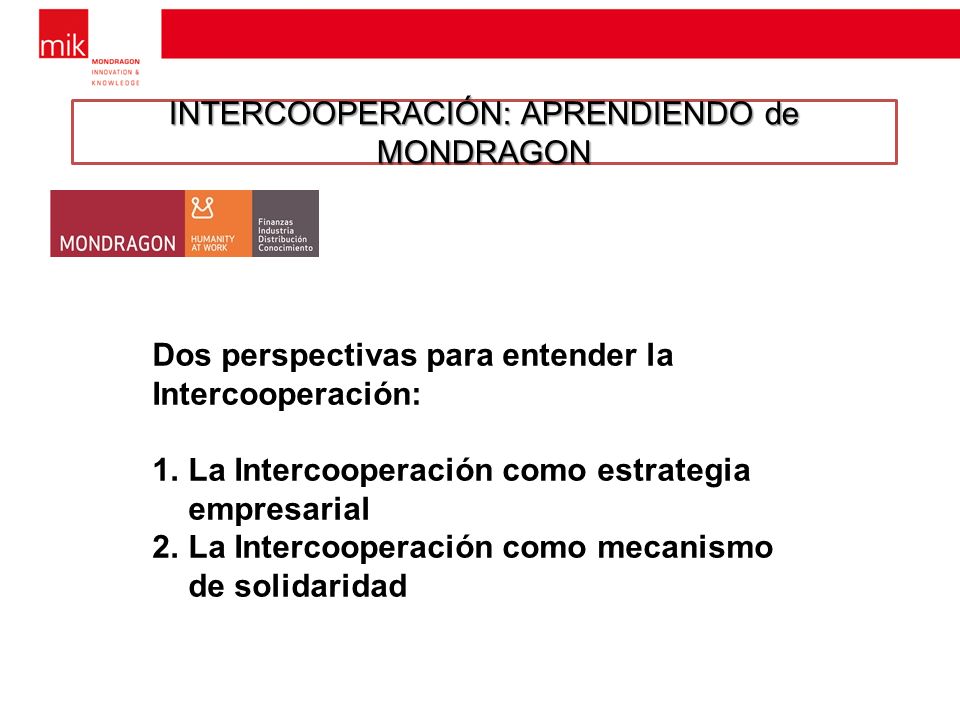 mik
MONDRAGON
INNOVATION &
KNOWLEDGE

INTERCOOPERACIÓN: APRENDIENDO de MONDRAGON

MONDRAGON
HUMANITY AT WORK
Finanzas
Industria
Distribución
Conocimiento

Dos perspectivas para entender la Intercooperación:

1. La Intercooperación como estrategia empresarial
2. La Intercooperación como mecanismo de solidaridad